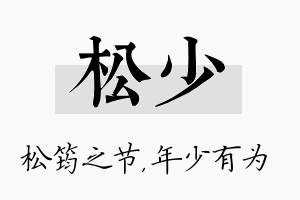 松少

松筠之节,年少有为